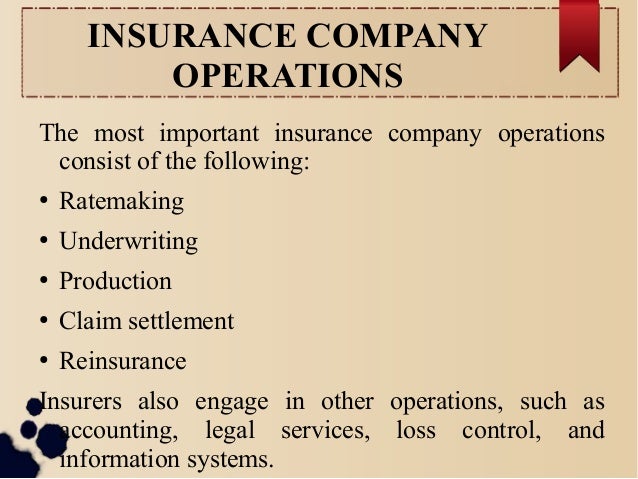 INSURANCE COMPANY OPERATIONS

The most important insurance company operations consist of the following:

• Ratemaking
• Underwriting
• Production
• Claim settlement
• Reinsurance

Insurers also engage in other operations, such as accounting, legal services, loss control, and information systems.